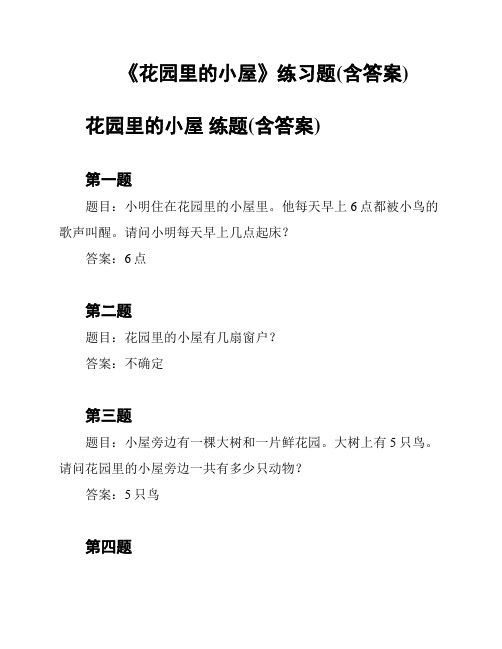 《花园里的小屋》练习题(含答案)

花园里的小屋 练题(含答案)

第一题

题目：小明住在花园里的小屋里。他每天早上 6 点都被小鸟的歌声叫醒。请问小明每天早上几点起床？

答案：6 点

第二题

题目：花园里的小屋有几扇窗户？

答案：不确定

第三题

题目：小屋旁边有一棵大树和一片鲜花园。大树上有 5 只鸟。请问花园里的小屋旁边一共有多少只动物？

答案：5 只鸟

第四题